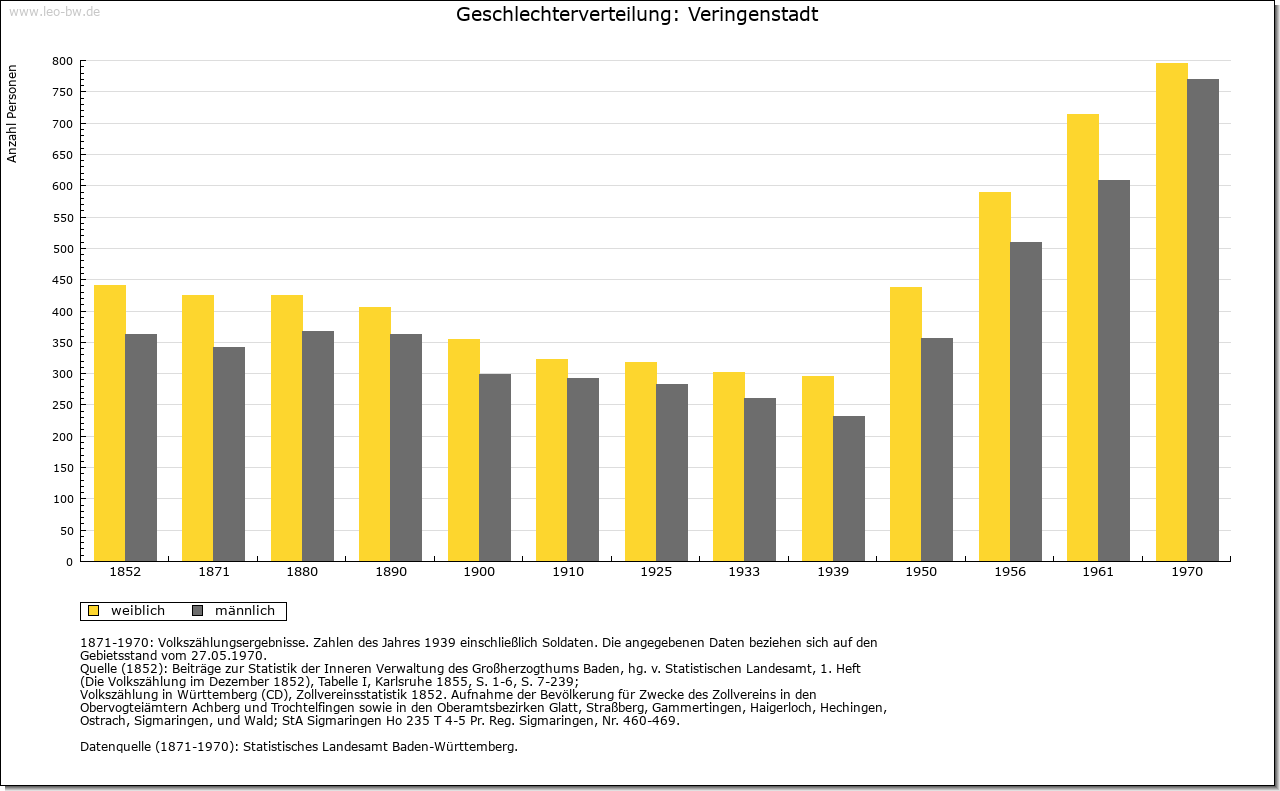 www.leo-bw.de

Geschlechterverteilung: Veringenstadt

Anzahl Personen

800
750
700
650
600
550
500
450
400
350
300
250
200
150
100
50
0

1852 1871 1880 1890 1900 1910 1925 1933 1939 1950 1956 1961 1970

weiblich männlich

1871-1970: Volkszählungsergebnisse. Zahlen des Jahres 1939 einschließlich Soldaten. Die angegebenen Daten beziehen sich auf den Gebietsstand vom 27.05.1970.
Quelle (1852): Beiträge zur Statistik der Inneren Verwaltung des Großherzogthums Baden, hg. v. Statistischen Landesamt, 1. Heft (Die Volkszählung im Dezember 1852), Tabelle I, Karlsruhe 1855, S. 1-6, S. 7-239;
Volkszählung in Württemberg (CD), Zollvereinsstatistik 1852. Aufnahme der Bevölkerung für Zwecke des Zollvereins in den Obervogteiämtern Achberg und Trochtelfingen sowie in den Oberamtsbezirken Glatt, Straßberg, Gammertingen, Haigerloch, Hechingen, Ostrach, Sigmaringen, und Wald; StA Sigmaringen Ho 235 T 4-5 Pr. Reg. Sigmaringen, Nr. 460-469.

Datenquelle (1871-1970): Statistisches Landesamt Baden-Württemberg.